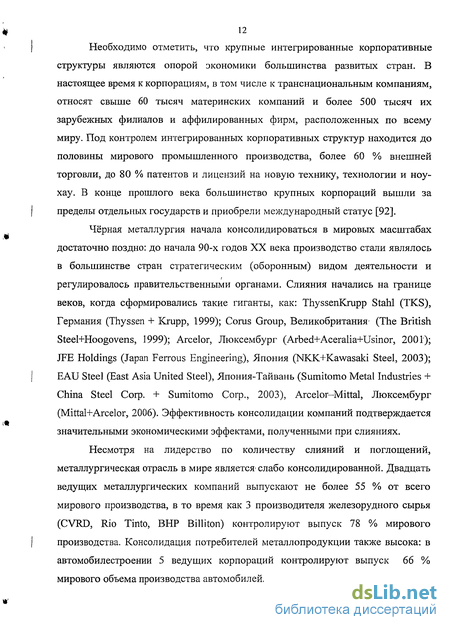 12

Необходимо отметить, что крупные интегрированные корпоративные структуры являются опорой экономики большинства развитых стран. В настоящее время к корпорациям, в том числе к транснациональным компаниям, относят свыше 60 тысяч материнских компаний и более 500 тысяч их зарубежных филиалов и аффилированных фирм, расположенных по всему миру. Под контролем интегрированных корпоративных структур находится до половины мирового промышленного производства, более 60 % внешней торговли, до 80 % патентов и лицензий на новую технику, технологии и ноу-хау. В конце прошлого века большинство крупных корпораций вышли за пределы отдельных государств и приобрели международный статус [92].

Чёрная металлургия начала консолидироваться в мировых масштабах достаточно поздно: до начала 90-х годов XX века производство стали являлось в большинстве стран стратегическим (оборонным) видом деятельности и регулировалось правительственными органами. Слияния начались на границе веков, когда сформировались такие гиганты, как: ThyssenKrupp Stahl (TKS), Германия (Thyssen + Krupp, 1999); Corus Group, Великобритания (The British Steel+Hoogovens, 1999); Arcelor, Люксембург (Arbed+Aceralia+Usinor, 2001); JFE Holdings (Japan Ferrous Engineering), Япония (NKK+Kawasaki Steel, 2003); EAU Steel (East Asia United Steel), Япония-Тайвань (Sumitomo Metal Industries + China Steel Corp. + Sumitomo Corp., 2003), Arcelor–Mittal, Люксембург (Mittal+Arcelor, 2006). Эффективность консолидации компаний подтверждается значительными экономическими эффектами, полученными при слияниях.

Несмотря на лидерство по количеству слияний и поглощений, металлургическая отрасль в мире является слабо консолидированной. Двадцать ведущих металлургических компаний выпускают не более 55 % от всего мирового производства, в то время как 3 производителя железорудного сырья (CVRD, Rio Tinto, BHP Billiton) контролируют выпуск 78 % мирового производства. Консолидация потребителей металлопродукции также высока: в автомобилестроении 5 ведущих корпораций контролируют выпуск 66 % мирового объема производства автомобилей.

dsLib.net
библиотека диссертаций